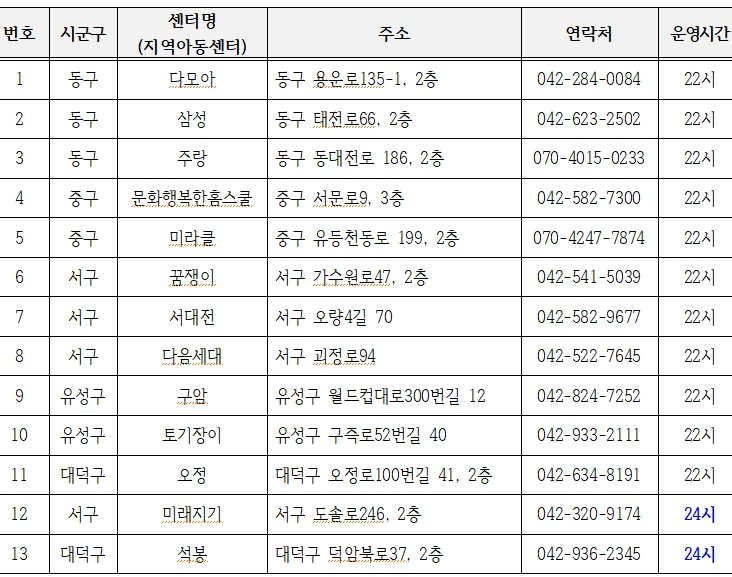 | 번호 | 시군구 | 센터명 (지역아동센터) | 주소 | 연락처 | 운영시간 |
|---|---|---|---|---|---|
| 1 | 동구 | 다모아 | 동구 용운로135-1, 2층 | 042-284-0084 | 22시 |
| 2 | 동구 | 삼성 | 동구 태전로66, 2층 | 042-623-2502 | 22시 |
| 3 | 동구 | 주랑 | 동구 동대전로 186, 2층 | 070-4015-0233 | 22시 |
| 4 | 중구 | 문화행복한홈스쿨 | 중구 서문로9, 3층 | 042-582-7300 | 22시 |
| 5 | 중구 | 미라클 | 중구 유등천동로 199, 2층 | 070-4247-7874 | 22시 |
| 6 | 서구 | 꿈쟁이 | 서구 가수원로47, 2층 | 042-541-5039 | 22시 |
| 7 | 서구 | 서대전 | 서구 오량4길 70 | 042-582-9677 | 22시 |
| 8 | 서구 | 다음세대 | 서구 괴정로94 | 042-522-7645 | 22시 |
| 9 | 유성구 | 구암 | 유성구 월드컵대로300번길 12 | 042-824-7252 | 22시 |
| 10 | 유성구 | 토기장이 | 유성구 구즉로52번길 40 | 042-933-2111 | 22시 |
| 11 | 대덕구 | 오정 | 대덕구 오정로100번길 41, 2층 | 042-634-8191 | 22시 |
| 12 | 서구 | 미래지기 | 서구 도솔로246, 2층 | 042-320-9174 | 24시 |
| 13 | 대덕구 | 석봉 | 대덕구 덕암북로37, 2층 | 042-936-2345 | 24시 |